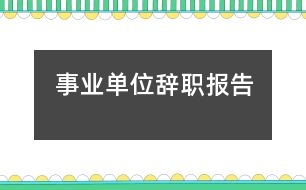 事业单位辞职报告